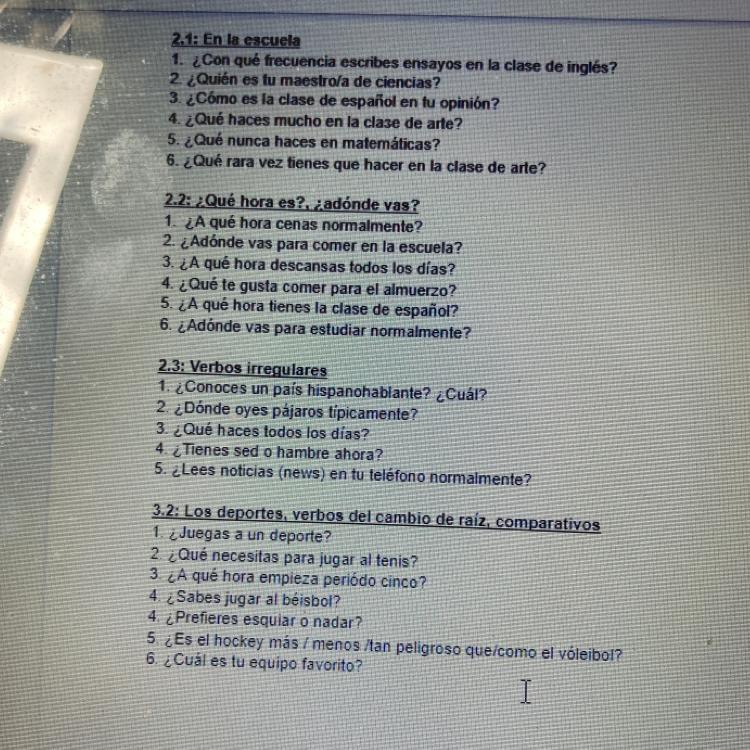 2.1: En la escuela
1. ¿Con qué frecuencia escribes ensayos en la clase de inglés?
2. ¿Quién es tu maestro/a de ciencias?
3. ¿Cómo es la clase de español en tu opinión?
4. ¿Qué haces mucho en la clase de arte?
5. ¿Qué nunca haces en matemáticas?
6. ¿Qué rara vez tienes que hacer en la clase de arte?

2.2: ¿Qué hora es?, ¿adónde vas?
1. ¿A qué hora cenas normalmente?
2. ¿Adónde vas para comer en la escuela?
3. ¿A qué hora descansas todos los días?
4. ¿Qué te gusta comer para el almuerzo?
5. ¿A qué hora tienes la clase de español?
6. ¿Adónde vas para estudiar normalmente?

2.3: Verbos irregulares
1. ¿Conoces un país hispanohablante? ¿Cuál?
2. ¿Dónde oyes pájaros típicamente?
3. ¿Qué haces todos los días?
4. ¿Tienes sed o hambre ahora?
5. ¿Lees noticias (news) en tu teléfono normalmente?

3.2: Los deportes, verbos del cambio de raíz, comparativos
1. ¿Juegas a un deporte?
2. ¿Qué necesitas para jugar al tenis?
3. ¿A qué hora empieza periódo cinco?
4. ¿Sabes jugar al béisbol?
4. ¿Prefieres esquiar o nadar?
5. ¿Es el hockey más / menos /tan peligroso que/como el vóleibol?
6. ¿Cuál es tu equipo favorito?